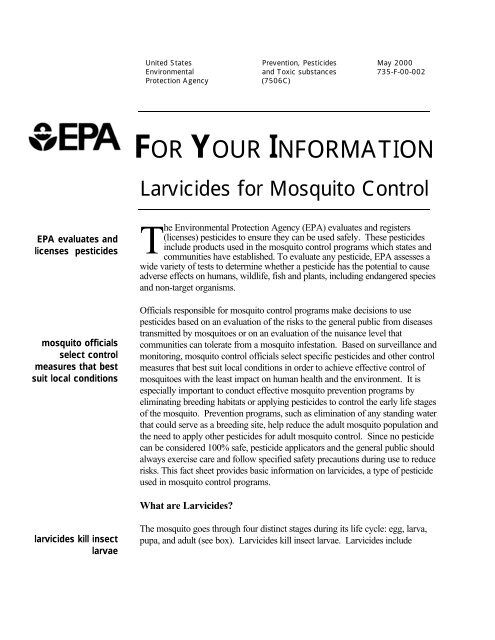 United States
Environmental
Protection Agency

Prevention, Pesticides
and Toxic substances
(7506C)

May 2000
735-F-00-002

EPA

FOR YOUR INFORMATION

Larvicides for Mosquito Control

EPA evaluates and licenses pesticides

The Environmental Protection Agency (EPA) evaluates and registers (licenses) pesticides to ensure they can be used safely. These pesticides include products used in the mosquito control programs which states and communities have established. To evaluate any pesticide, EPA assesses a wide variety of tests to determine whether a pesticide has the potential to cause adverse effects on humans, wildlife, fish and plants, including endangered species and non-target organisms.

mosquito officials select control measures that best suit local conditions

Officials responsible for mosquito control programs make decisions to use pesticides based on an evaluation of the risks to the general public from diseases transmitted by mosquitoes or on an evaluation of the nuisance level that communities can tolerate from a mosquito infestation. Based on surveillance and monitoring, mosquito control officials select specific pesticides and other control measures that best suit local conditions in order to achieve effective control of mosquitoes with the least impact on human health and the environment. It is especially important to conduct effective mosquito prevention programs by eliminating breeding habitats or applying pesticides to control the early life stages of the mosquito. Prevention programs, such as elimination of any standing water that could serve as a breeding site, help reduce the adult mosquito population and the need to apply other pesticides for adult mosquito control. Since no pesticide can be considered 100% safe, pesticide applicators and the general public should always exercise care and follow specified safety precautions during use to reduce risks. This fact sheet provides basic information on larvicides, a type of pesticide used in mosquito control programs.

What are Larvicides?

larvicides kill insect larvae

The mosquito goes through four distinct stages during its life cycle: egg, larva, pupa, and adult (see box). Larvicides kill insect larvae. Larvicides include